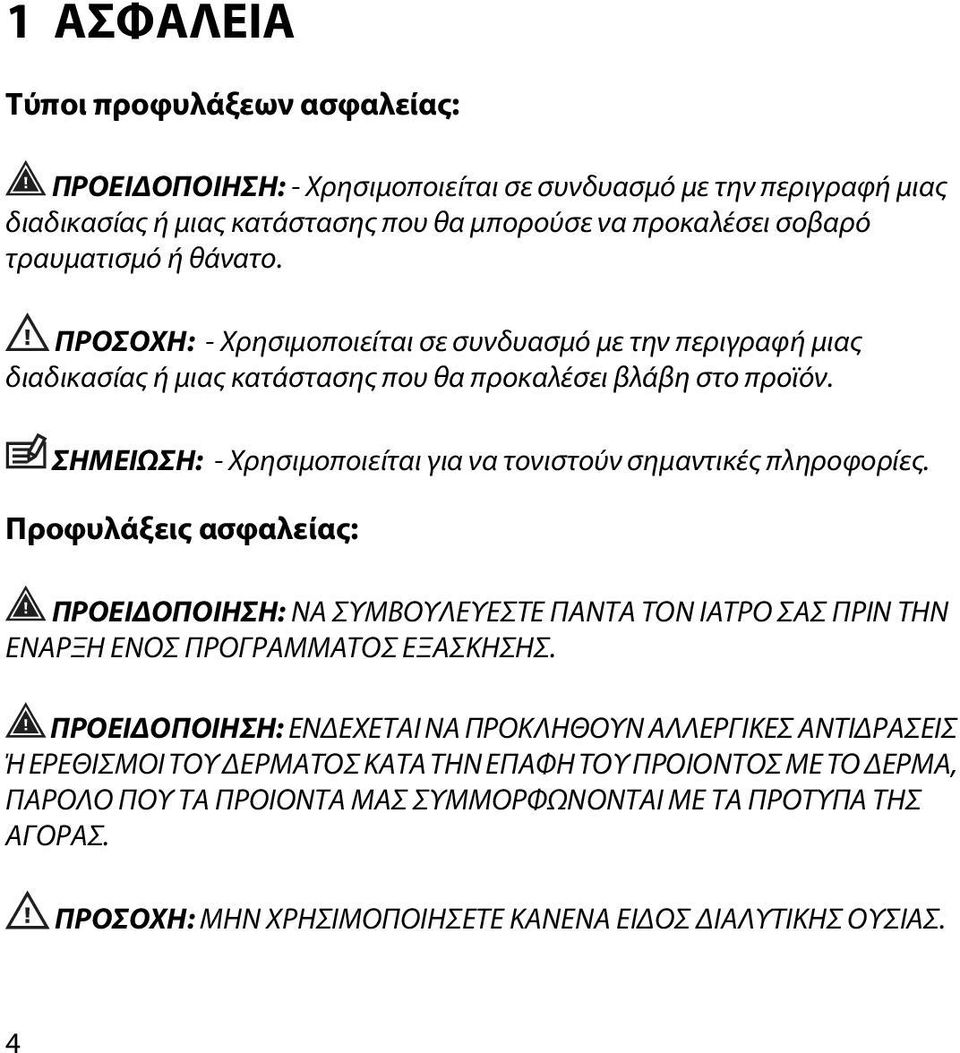 1 ΑΣΦΑΛΕΙΑ

Τύποι προφυλάξεων ασφαλείας:

ΠΡΟΕΙΔΟΠΟΙΗΣΗ: - Χρησιμοποιείται σε συνδυασμό με την περιγραφή μιας διαδικασίας ή μιας κατάστασης που θα μπορούσε να προκαλέσει σοβαρό τραυματισμό ή θάνατο.

ΠΡΟΣΟΧΗ: - Χρησιμοποιείται σε συνδυασμό με την περιγραφή μιας διαδικασίας ή μιας κατάστασης που θα προκαλέσει βλάβη στο προϊόν.

ΣΗΜΕΙΩΣΗ: - Χρησιμοποιείται για να τονιστούν σημαντικές πληροφορίες.

Προφυλάξεις ασφαλείας:

ΠΡΟΕΙΔΟΠΟΙΗΣΗ: ΝΑ ΣΥΜΒΟΥΛΕΥΕΣΤΕ ΠΑΝΤΑ ΤΟΝ ΙΑΤΡΟ ΣΑΣ ΠΡΙΝ ΤΗΝ ΕΝΑΡΞΗ ΕΝΟΣ ΠΡΟΓΡΑΜΜΑΤΟΣ ΕΞΑΣΚΗΣΗΣ.

ΠΡΟΕΙΔΟΠΟΙΗΣΗ: ΕΝΔΕΧΕΤΑΙ ΝΑ ΠΡΟΚΛΗΘΟΥΝ ΑΛΛΕΡΓΙΚΕΣ ΑΝΤΙΔΡΑΣΕΙΣ Ή ΕΡΕΘΙΣΜΟΙ ΤΟΥ ΔΕΡΜΑΤΟΣ ΚΑΤΑ ΤΗΝ ΕΠΑΦΗ ΤΟΥ ΠΡΟΙΟΝΤΟΣ ΜΕ ΤΟ ΔΕΡΜΑ, ΠΑΡΟΛΟ ΠΟΥ ΤΑ ΠΡΟΙΟΝΤΑ ΜΑΣ ΣΥΜΜΟΡΦΩΝΟΝΤΑΙ ΜΕ ΤΑ ΠΡΟΤΥΠΑ ΤΗΣ ΑΓΟΡΑΣ.

ΠΡΟΣΟΧΗ: ΜΗΝ ΧΡΗΣΙΜΟΠΟΙΗΣΕΤΕ ΚΑΝΕΝΑ ΕΙΔΟΣ ΔΙΑΛΥΤΙΚΗΣ ΟΥΣΙΑΣ.

4